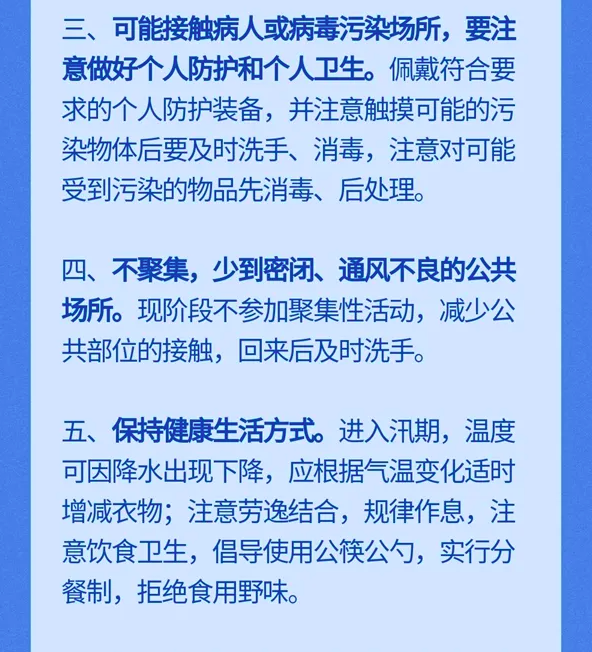 三、可能接触病人或病毒污染场所，要注意做好个人防护和个人卫生。佩戴符合要求的个人防护装备，并注意触摸可能的污染物体后要及时洗手、消毒，注意对可能受到污染的物品先消毒、后处理。

四、不聚集，少到密闭、通风不良的公共场所。现阶段不参加聚集性活动，减少公共部位的接触，回来后及时洗手。

五、保持健康生活方式。进入汛期，温度可因降水出现下降，应根据气温变化适时增减衣物；注意劳逸结合，规律作息，注意饮食卫生，倡导使用公筷公勺，实行分餐制，拒绝食用野味。